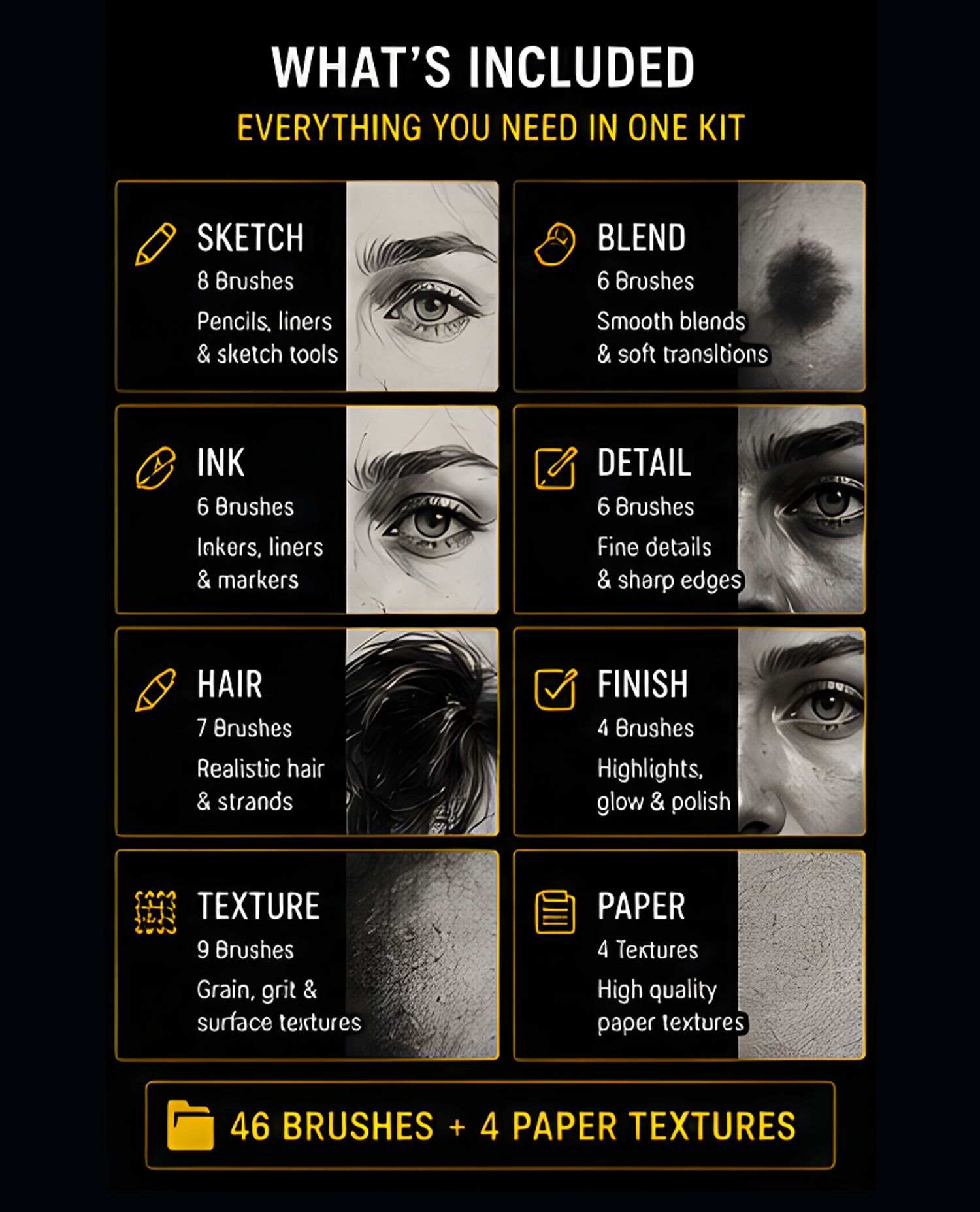 WHAT'S INCLUDED
EVERYTHING YOU NEED IN ONE KIT

SKETCH
8 Brushes
Pencils, liners & sketch tools

BLEND
6 Brushes
Smooth blends & soft transitions

INK
6 Brushes
Inkers, liners & markers

DETAIL
6 Brushes
Fine details & sharp edges

HAIR
7 Brushes
Realistic hair & strands

FINISH
4 Brushes
Highlights, glow & polish

TEXTURE
9 Brushes
Grain, grit & surface textures

PAPER
4 Textures
High quality paper textures

46 BRUSHES + 4 PAPER TEXTURES